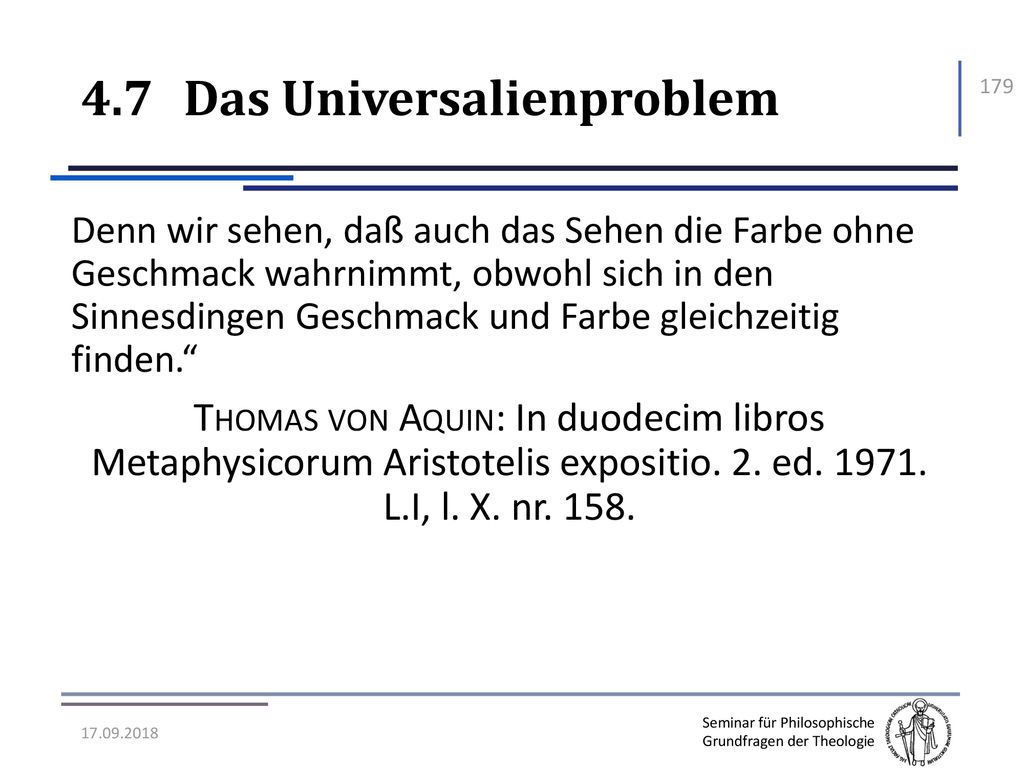 4.7 Das Universalienproblem

179

Denn wir sehen, daß auch das Sehen die Farbe ohne Geschmack wahrnimmt, obwohl sich in den Sinnesdingen Geschmack und Farbe gleichzeitig finden.“

THOMAS VON AQUIN: In duodecim libros Metaphysicorum Aristotelis expositio. 2. ed. 1971. L.I, l. X. nr. 158.

17.09.2018

Seminar für Philosophische Grundfragen der Theologie